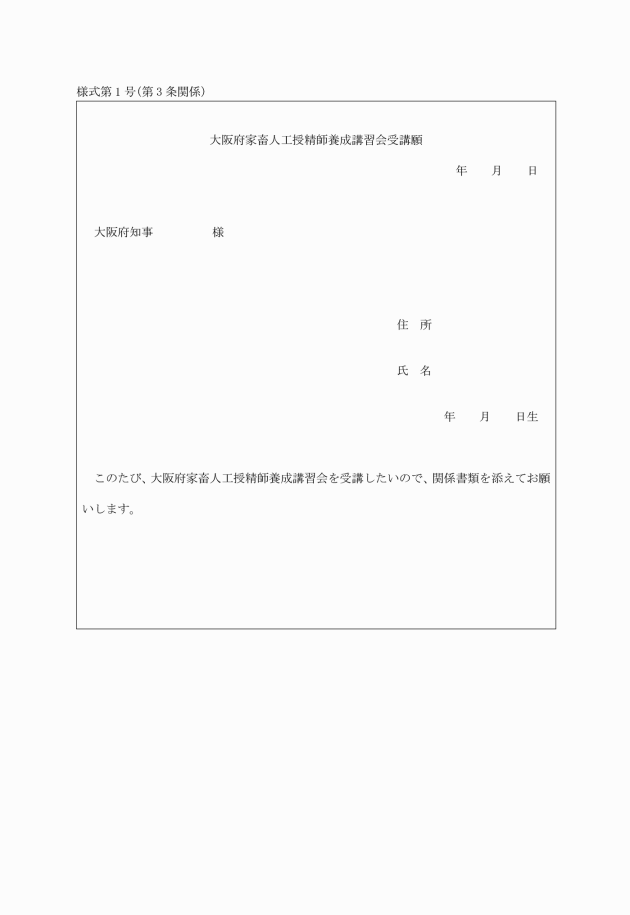 様式第１号（第３条関係）

大阪府家畜人工授精師養成講習会受講願

年　月　日

大阪府知事　　　　様

住　所

氏　名

年　月　日生

このたび、大阪府家畜人工授精師養成講習会を受講したいので、関係書類を添えてお願いします。